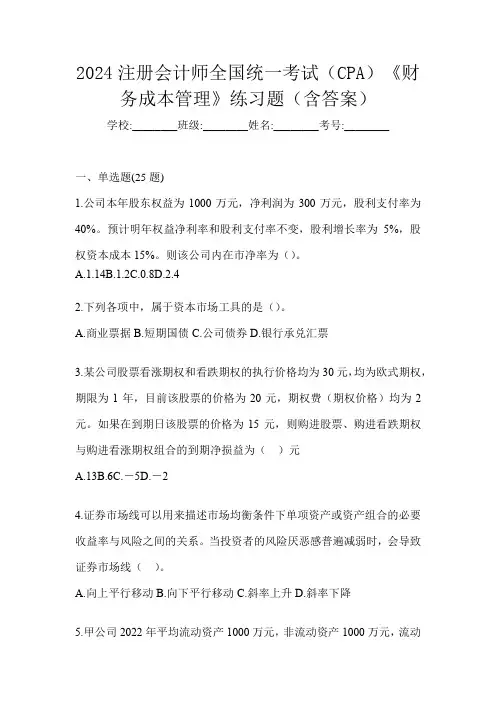 2024 注册会计师全国统一考试（CPA）《财务成本管理》练习题（含答案）

学校:________班级:________姓名:________考号:________

一、单选题(25 题)

1.公司本年股东权益为 1000 万元，净利润为 300 万元，股利支付率为 40%。预计明年权益净利率和股利支付率不变，股利增长率为 5%，股权资本成本 15%。则该公司内在市净率为（）。

A.1.14B.1.2C.0.8D.2.4

2.下列各项中，属于资本市场工具的是（）。

A.商业票据 B.短期国债 C.公司债券 D.银行承兑汇票

3.某公司股票看涨期权和看跌期权的执行价格均为 30 元，均为欧式期权，期限为 1 年，目前该股票的价格为 20 元，期权费（期权价格）均为 2 元。如果在到期日该股票的价格为 15 元，则购进股票、购进看跌期权与购进看涨期权组合的到期净损益为（　）元

A.13B.6C.－5D.－2

4.证券市场线可以用来描述市场均衡条件下单项资产或资产组合的必要收益率与风险之间的关系。当投资者的风险厌恶感普遍减弱时，会导致证券市场线（　）。

A.向上平行移动 B.向下平行移动 C.斜率上升 D.斜率下降

5.甲公司 2022 年平均流动资产 1000 万元，非流动资产 1000 万元，流动